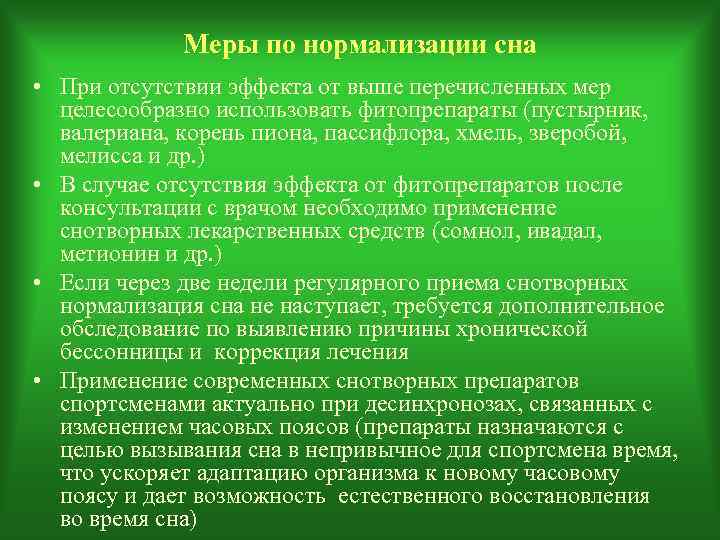 Меры по нормализации сна

• При отсутствии эффекта от выше перечисленных мер целесообразно использовать фитопрепараты (пустырник, валериана, корень пиона, пассифлора, хмель, зверобой, мелисса и др.)
• В случае отсутствия эффекта от фитопрепаратов после консультации с врачом необходимо применение снотворных лекарственных средств (сомнол, ивадал, метионин и др.)
• Если через две недели регулярного приема снотворных нормализация сна не наступает, требуется дополнительное обследование по выявлению причины хронической бессонницы и коррекция лечения
• Применение современных снотворных препаратов спортсменами актуально при десинхронозах, связанных с изменением часовых поясов (препараты назначаются с целью вызывания сна в непривычное для спортсмена время, что ускоряет адаптацию организма к новому часовому поясу и дает возможность естественного восстановления во время сна)